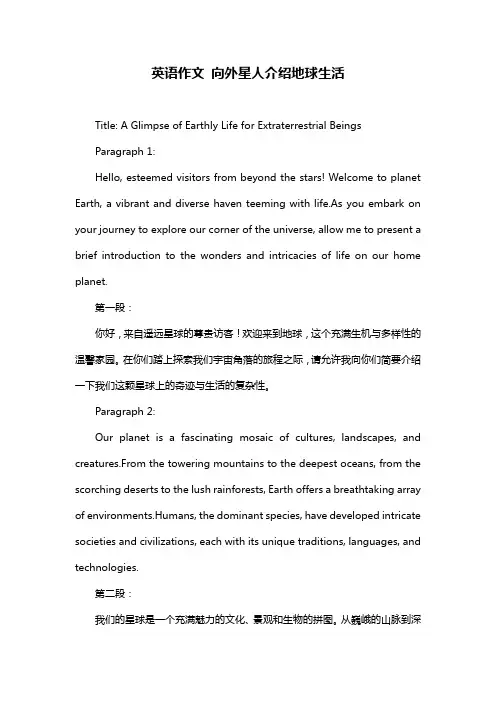 英语作文 向外星人介绍地球生活

Title: A Glimpse of Earthly Life for Extraterrestrial Beings

Paragraph 1:

Hello, esteemed visitors from beyond the stars! Welcome to planet Earth, a vibrant and diverse haven teeming with life.As you embark on your journey to explore our corner of the universe, allow me to present a brief introduction to the wonders and intricacies of life on our home planet.

第一段：

你好，来自遥远星球的尊贵访客！欢迎来到地球，这个充满生机与多样性的温馨家园。在你们踏上探索我们宇宙角落的旅程之际，请允许我向你们简要介绍一下我们这颗星球上的奇迹与生活的复杂性。

Paragraph 2:

Our planet is a fascinating mosaic of cultures, landscapes, and creatures.From the towering mountains to the deepest oceans, from the scorching deserts to the lush rainforests, Earth offers a breathtaking array of environments.Humans, the dominant species, have developed intricate societies and civilizations, each with its unique traditions, languages, and technologies.

第二段：

我们的星球是一个充满魅力的文化、景观和生物的拼图。从巍峨的山脉到深